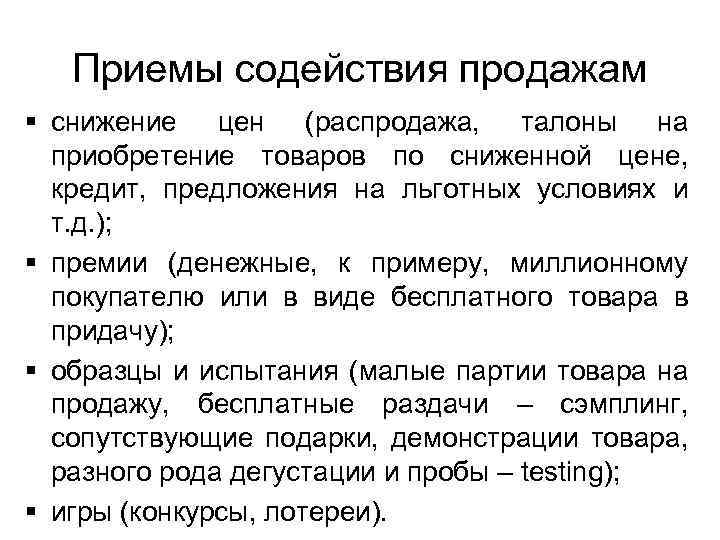 Приемы содействия продажам

▪ снижение цен (распродажа, талоны на приобретение товаров по сниженной цене, кредит, предложения на льготных условиях и т.д.);
▪ премии (денежные, к примеру, миллионному покупателю или в виде бесплатного товара в придачу);
▪ образцы и испытания (малые партии товара на продажу, бесплатные раздачи – сэмплинг, сопутствующие подарки, демонстрации товара, разного рода дегустации и пробы – testing);
▪ игры (конкурсы, лотереи).